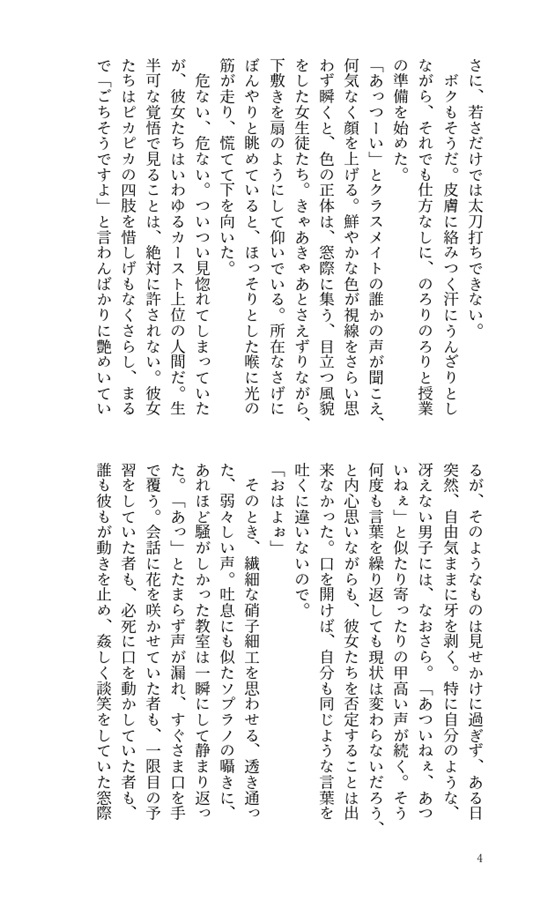 さに、若さだけでは太刀打ちできない。
　ボクもそうだ。皮膚に絡みつく汗にうんざりとしながら、それでも仕方なしに、のろりのろりと授業の準備を始めた。
「あっつーい」とクラスメイトの誰かの声が聞こえ、何気なく顔を上げる。鮮やかな色が視線をさらい思わず瞬くと、色の正体は、窓際に集う、目立つ風貌をした女生徒たち。きゃあきゃあとさえずりながら、下敷きを扇のようにして仰いでいる。所在なさげにぼんやりと眺めていると、ほっそりとした喉に光の筋が走り、慌てて下を向いた。
　危ない、危ない。ついつい見惚れてしまっていたが、彼女たちはいわゆるカースト上位の人間だ。生半可な覚悟で見ることは、絶対に許されない。彼女たちはピカピカの四肢を惜しげもなくさらし、まるで「ごちそうですよ」と言わんばかりに艶めいているが、そのようなものは見せかけに過ぎず、ある日突然、自由気ままに牙を剥く。特に自分のような、冴えない男子には、なおさら。「あついねぇ、あついねぇ」と似たり寄ったりの甲高い声が続く。そう何度も言葉を繰り返しても現状は変わらないだろう、と内心思いながらも、彼女たちを否定することは出来なかった。口を開けば、自分も同じような言葉を吐くに違いないので。
「おはよぉ」
　そのとき、繊細な硝子細工を思わせる、透き通った、弱々しい声。吐息にも似たソプラノの囁きに、あれほど騒がしかった教室は一瞬にして静まり返った。「あっ」とたまらず声が漏れ、すぐさま口を手で覆う。会話に花を咲かせていた者も、一限目の予習をしていた者も、必死に口を動かしていた者も、誰も彼もが動きを止め、姦しく談笑をしていた窓際

4